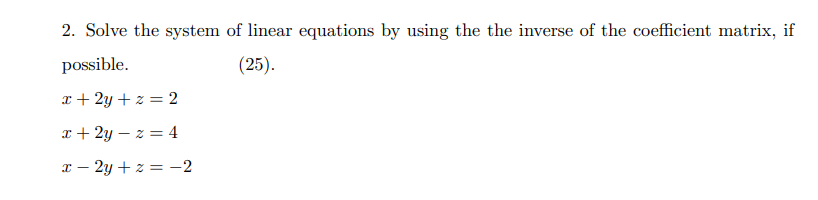 2. Solve the system of linear equations by using the the inverse of the coefficient matrix, if possible. (25).

$x + 2y + z = 2$

$x + 2y - z = 4$

$x - 2y + z = -2$